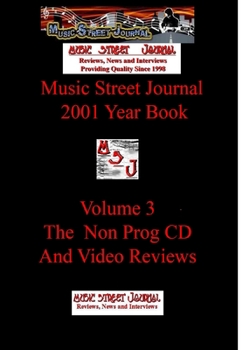 MUSIC STREET JOURNAL

MUSIC STREET JOURNAL
Reviews, News and Interviews
Providing Quality Since 1998

Music Street Journal
2001 Year Book

M
S
J

Volume 3
The Non Prog CD
And Video Reviews

MUSIC STREET JOURNAL
Reviews, News and Interviews